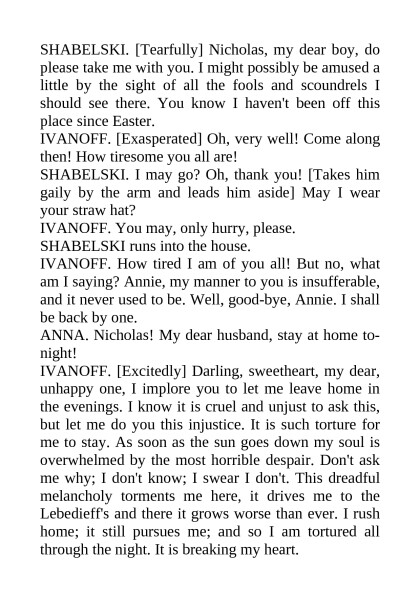 SHABELSKI. [Tearfully] Nicholas, my dear boy, do please take me with you. I might possibly be amused a little by the sight of all the fools and scoundrels I should see there. You know I haven't been off this place since Easter.
IVANOFF. [Exasperated] Oh, very well! Come along then! How tiresome you all are!
SHABELSKI. I may go? Oh, thank you! [Takes him gaily by the arm and leads him aside] May I wear your straw hat?
IVANOFF. You may, only hurry, please.
SHABELSKI runs into the house.
IVANOFF. How tired I am of you all! But no, what am I saying? Annie, my manner to you is insufferable, and it never used to be. Well, good-bye, Annie. I shall be back by one.
ANNA. Nicholas! My dear husband, stay at home to-night!
IVANOFF. [Excitedly] Darling, sweetheart, my dear, unhappy one, I implore you to let me leave home in the evenings. I know it is cruel and unjust to ask this, but let me do you this injustice. It is such torture for me to stay. As soon as the sun goes down my soul is overwhelmed by the most horrible despair. Don't ask me why; I don't know; I swear I don't. This dreadful melancholy torments me here, it drives me to the Lebedieff's and there it grows worse than ever. I rush home; it still pursues me; and so I am tortured all through the night. It is breaking my heart.